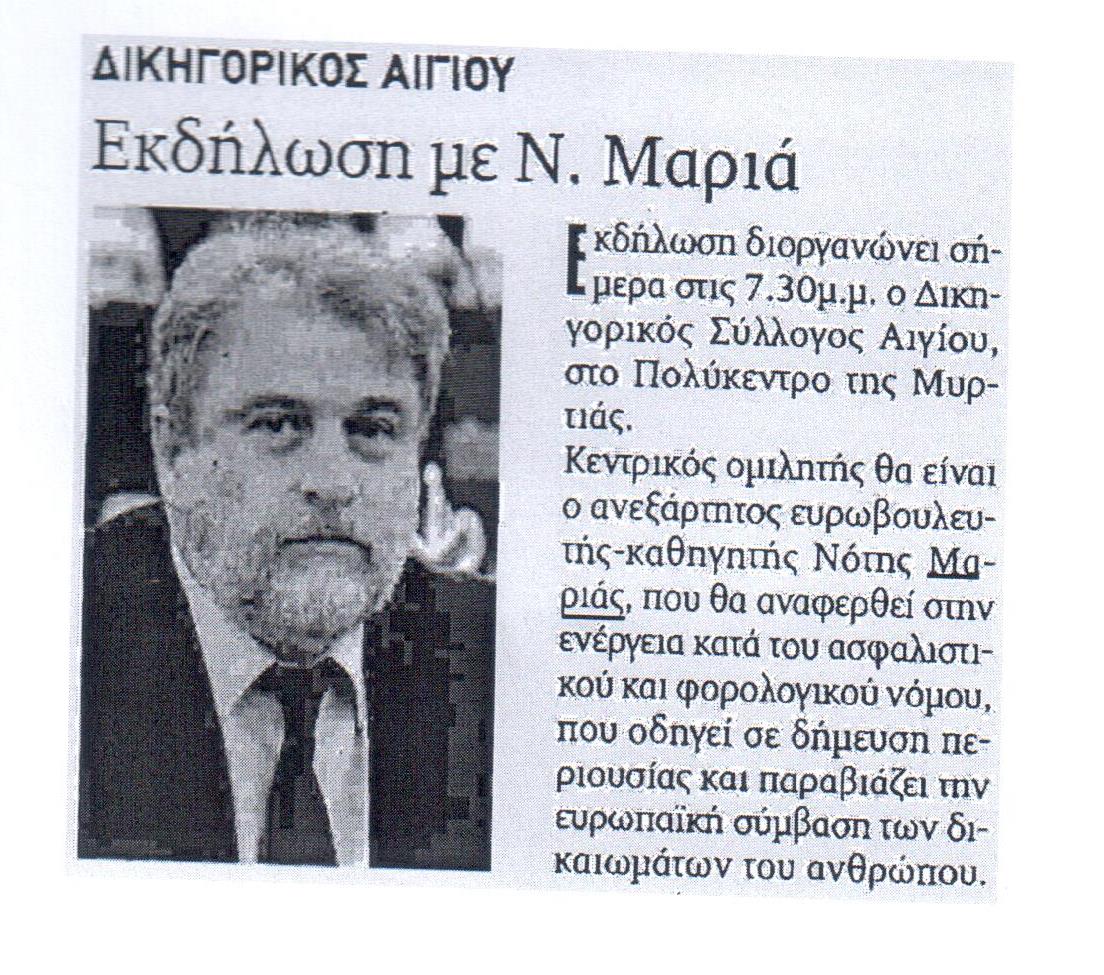 ΔΙΚΗΓΟΡΙΚΟΣ ΑΙΓΙΟΥ

Εκδήλωση με Ν. Μαριά

Εκδήλωση διοργανώνει σήμερα στις 7.30μ.μ. ο Δικηγορικός Σύλλογος Αιγίου, στο Πολύκεντρο της Μυρτιάς.

Κεντρικός ομιλητής θα είναι ο ανεξάρτητος ευρωβουλευτής-καθηγητής Νότης Μαριάς, που θα αναφερθεί στην ενέργεια κατά του ασφαλιστικού και φορολογικού νόμου, που οδηγεί σε δήμευση περιουσίας και παραβιάζει την ευρωπαϊκή σύμβαση των δικαιωμάτων του ανθρώπου.